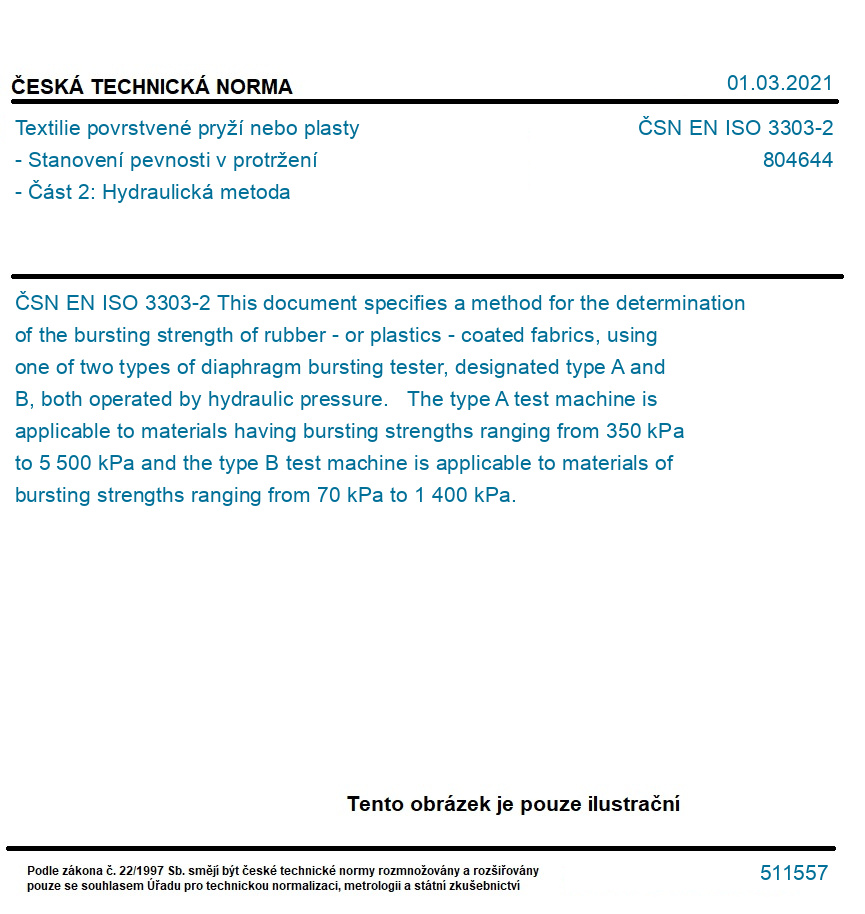 ČESKÁ TECHNICKÁ NORMA

01.03.2021

Textilie povrstvené pryží nebo plasty
- Stanovení pevnosti v protržení
- Část 2: Hydraulická metoda

ČSN EN ISO 3303-2
804644

ČSN EN ISO 3303-2 This document specifies a method for the determination of the bursting strength of rubber - or plastics - coated fabrics, using one of two types of diaphragm bursting tester, designated type A and B, both operated by hydraulic pressure. The type A test machine is applicable to materials having bursting strengths ranging from 350 kPa to 5 500 kPa and the type B test machine is applicable to materials of bursting strengths ranging from 70 kPa to 1 400 kPa.

Tento obrázek je pouze ilustrační

Podle zákona č. 22/1997 Sb. smějí být české technické normy rozmnožovány a rozšiřovány pouze se souhlasem Úřadu pro technickou normalizaci, metrologii a státní zkušebnictví

511557